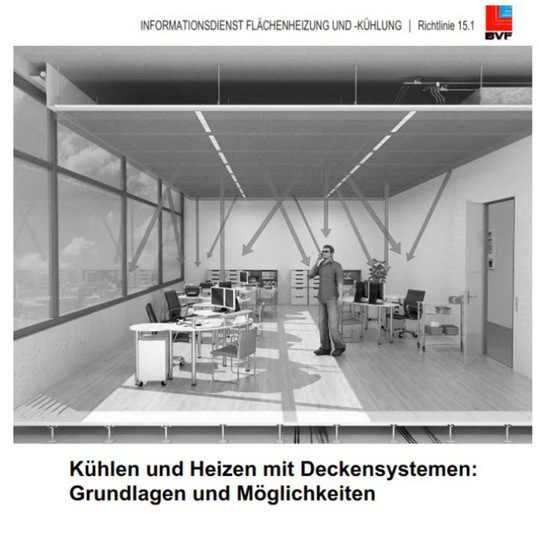 INFORMATIONSDIENST FLÄCHENHEIZUNG UND -KÜHLUNG | Richtlinie 15.1

BVF

Kühlen und Heizen mit Deckensystemen: Grundlagen und Möglichkeiten